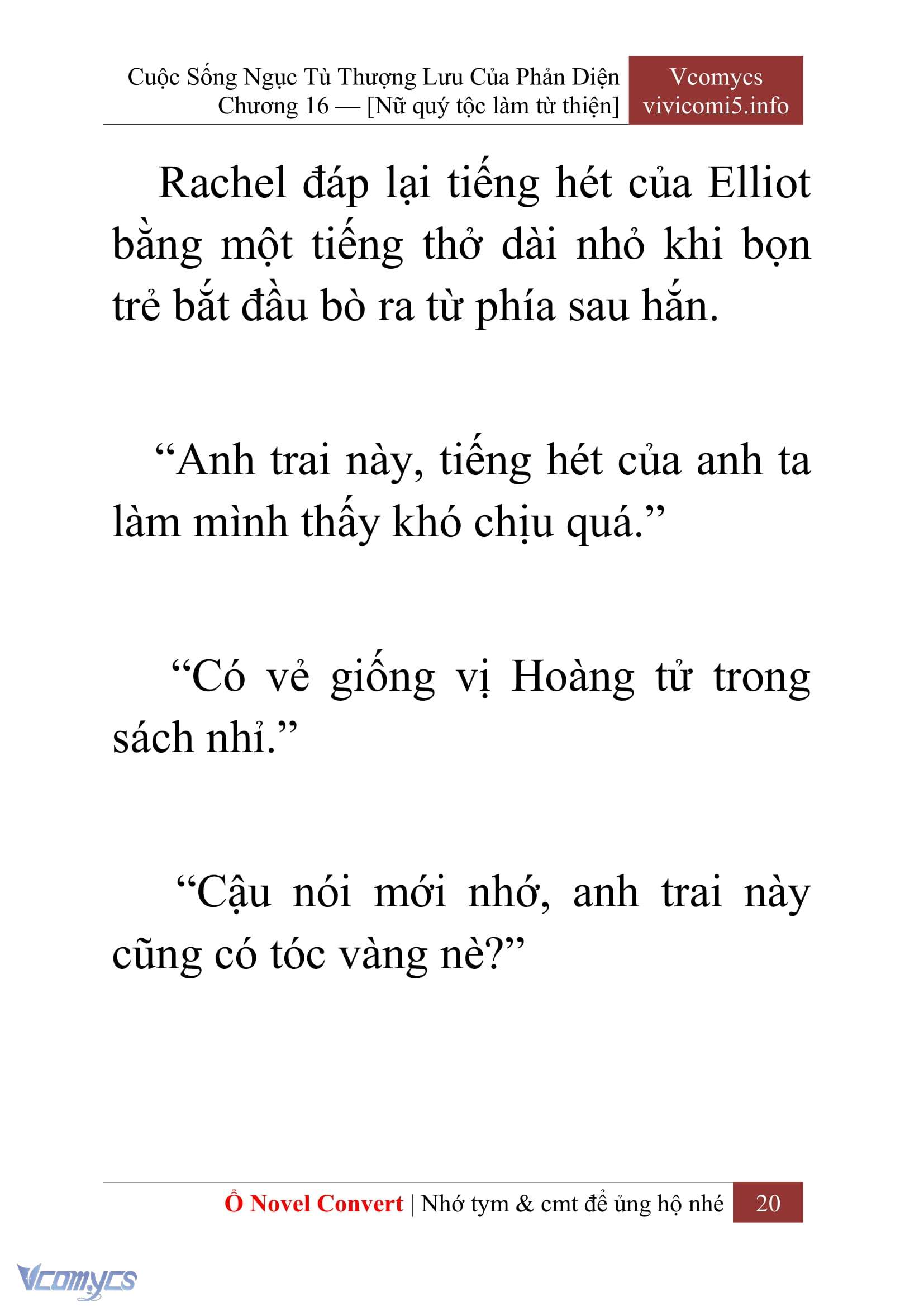 Cuộc Sống Ngục Tù Thượng Lưu Của Phản Diện
Chương 16 — [Nữ quý tộc làm từ thiện]

Vcomycs
vivicomi5.info

Rachel đáp lại tiếng hét của Elliot bằng một tiếng thở dài nhỏ khi bọn trẻ bắt đầu bò ra từ phía sau hắn.

“Anh trai này, tiếng hét của anh ta làm mình thấy khó chịu quá.”

“Có vẻ giống vị Hoàng tử trong sách nhỉ.”

“Cậu nói mới nhớ, anh trai này cũng có tóc vàng nè?”

Ổ Novel Convert | Nhớ tym & cmt để ủng hộ nhé 20

Vcomycs